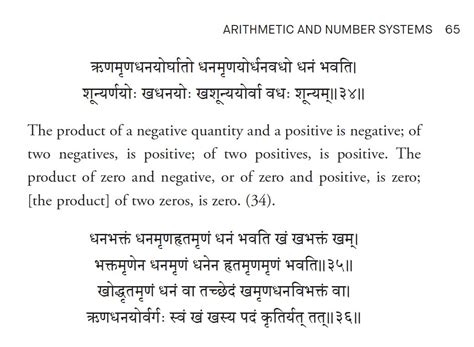 ARITHMETIC AND NUMBER SYSTEMS 65

ऋणमृणधनयोर्घातो धनमृणयोर्धनवधो धनं भवति।
शून्यर्णयोः खधनयोः खशून्ययोर्वा वधः शून्यम्॥३४॥

The product of a negative quantity and a positive is negative; of two negatives, is positive; of two positives, is positive. The product of zero and negative, or of zero and positive, is zero; [the product] of two zeros, is zero. (34).

धनभक्तं धनमृणहृतमृणं धनं भवति खं खभक्तं खम्।
भक्तमृणेन धनमृणं धनेन हृतमृणमृणं भवति॥३५॥
खोद्धृतमृणं धनं वा तच्छेदं खमृणधनविभक्तं वा।
ऋणधनयोर्वर्गः स्वं खं खस्य पदं कृतिर्यत् तत्॥३६॥